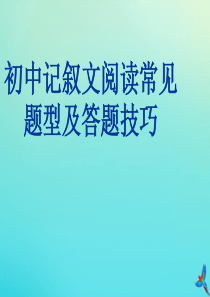 初中记叙文阅读常见题型及答题技巧